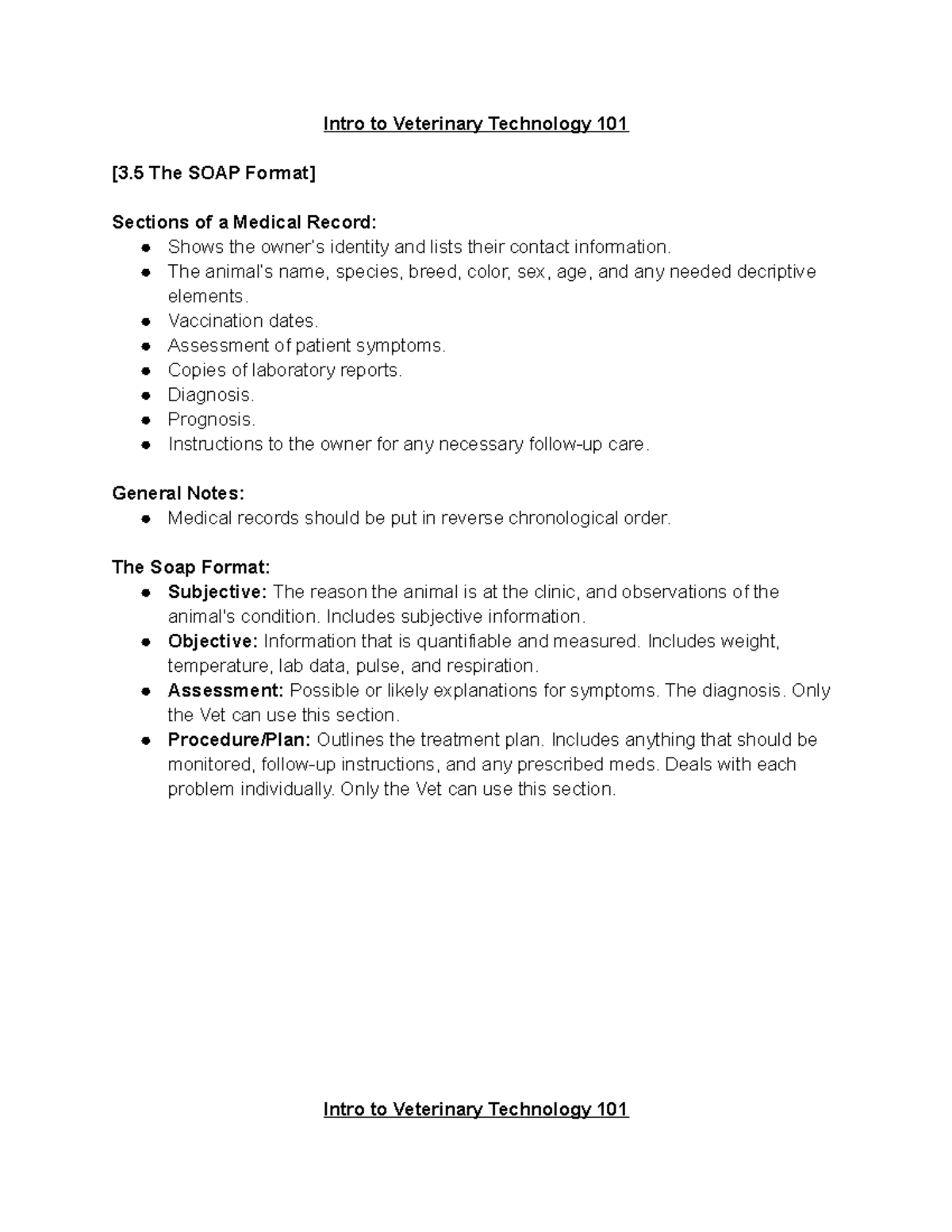 Intro to Veterinary Technology 101

[3.5 The SOAP Format]

Sections of a Medical Record:
● Shows the owner's identity and lists their contact information.
● The animal's name, species, breed, color, sex, age, and any needed decriptive elements.
● Vaccination dates.
● Assessment of patient symptoms.
● Copies of laboratory reports.
● Diagnosis.
● Prognosis.
● Instructions to the owner for any necessary follow-up care.

General Notes:
● Medical records should be put in reverse chronological order.

The Soap Format:
● Subjective: The reason the animal is at the clinic, and observations of the animal's condition. Includes subjective information.
● Objective: Information that is quantifiable and measured. Includes weight, temperature, lab data, pulse, and respiration.
● Assessment: Possible or likely explanations for symptoms. The diagnosis. Only the Vet can use this section.
● Procedure/Plan: Outlines the treatment plan. Includes anything that should be monitored, follow-up instructions, and any prescribed meds. Deals with each problem individually. Only the Vet can use this section.

Intro to Veterinary Technology 101